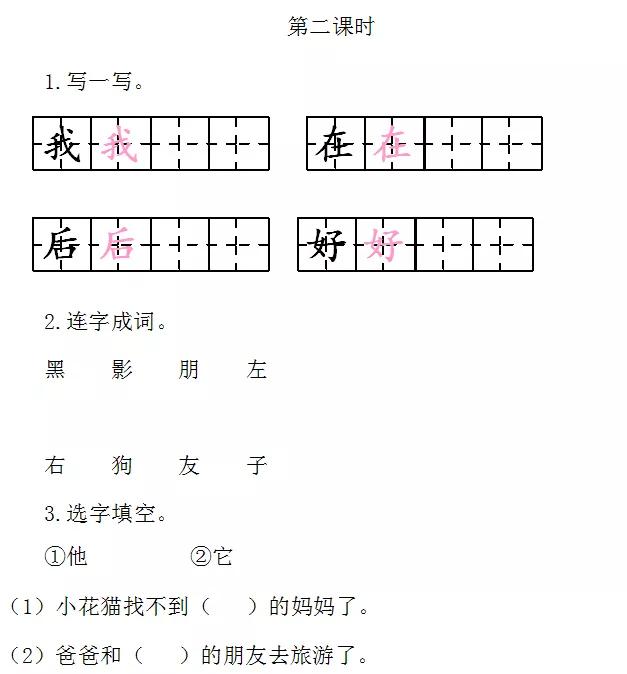 第二课时

1.写一写。

我 我

在 在

后 后

好 好

2.连字成词。

黑 影 朋 左

右 狗 友 子

3.选字填空。

①他 ②它

(1)小花猫找不到(  )的妈妈了。

(2)爸爸和(  )的朋友去旅游了。